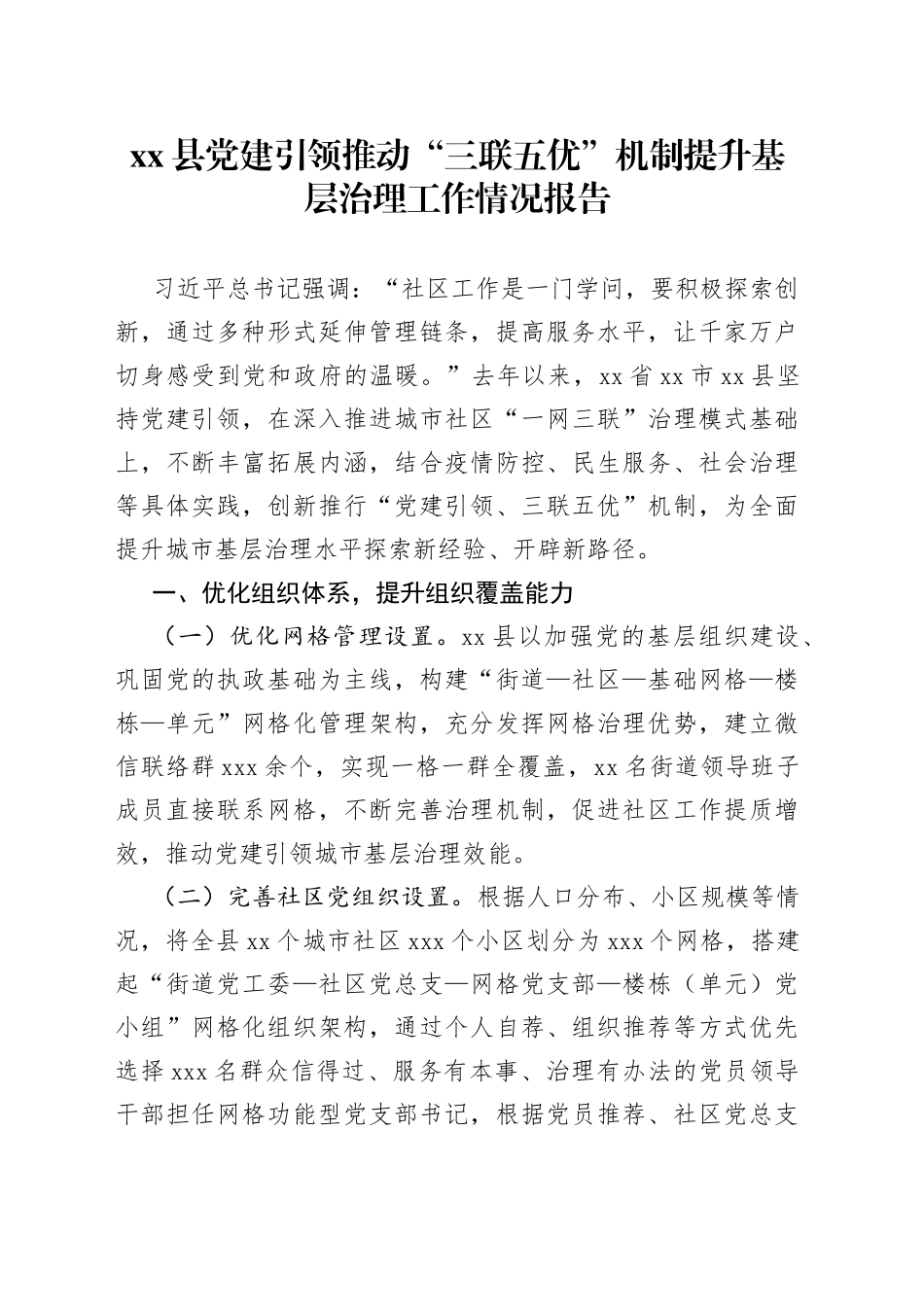 xx 县党建引领推动“三联五优”机制提升基层治理工作情况报告

习近平总书记强调：“社区工作是一门学问，要积极探索创新，通过多种形式延伸管理链条，提高服务水平，让千家万户切身感受到党和政府的温暖。”去年以来，xx 省 xx 市 xx 县坚持党建引领，在深入推进城市社区“一网三联”治理模式基础上，不断丰富拓展内涵，结合疫情防控、民生服务、社会治理等具体实践，创新推行“党建引领、三联五优”机制，为全面提升城市基层治理水平探索新经验、开辟新路径。

一、优化组织体系，提升组织覆盖能力

（一）优化网格管理设置。xx 县以加强党的基层组织建设、巩固党的执政基础为主线，构建“街道—社区—基础网格—楼栋—单元”网格化管理架构，充分发挥网格治理优势，建立微信联络群 xxx 余个，实现一格一群全覆盖，xx 名街道领导班子成员直接联系网格，不断完善治理机制，促进社区工作提质增效，推动党建引领城市基层治理效能。

（二）完善社区党组织设置。根据人口分布、小区规模等情况，将全县 xx 个城市社区 xxx 个小区划分为 xxx 个网格，搭建起“街道党工委—社区党总支—网格党支部—楼栋（单元）党小组”网格化组织架构，通过个人自荐、组织推荐等方式优先选择 xxx 名群众信得过、服务有本事、治理有办法的党员领导干部担任网格功能型党支部书记，根据党员推荐、社区党总支